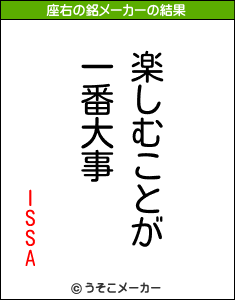 座右の銘メーカーの結果

楽しむことが
一番大事

ISSA

© うそこメーカー